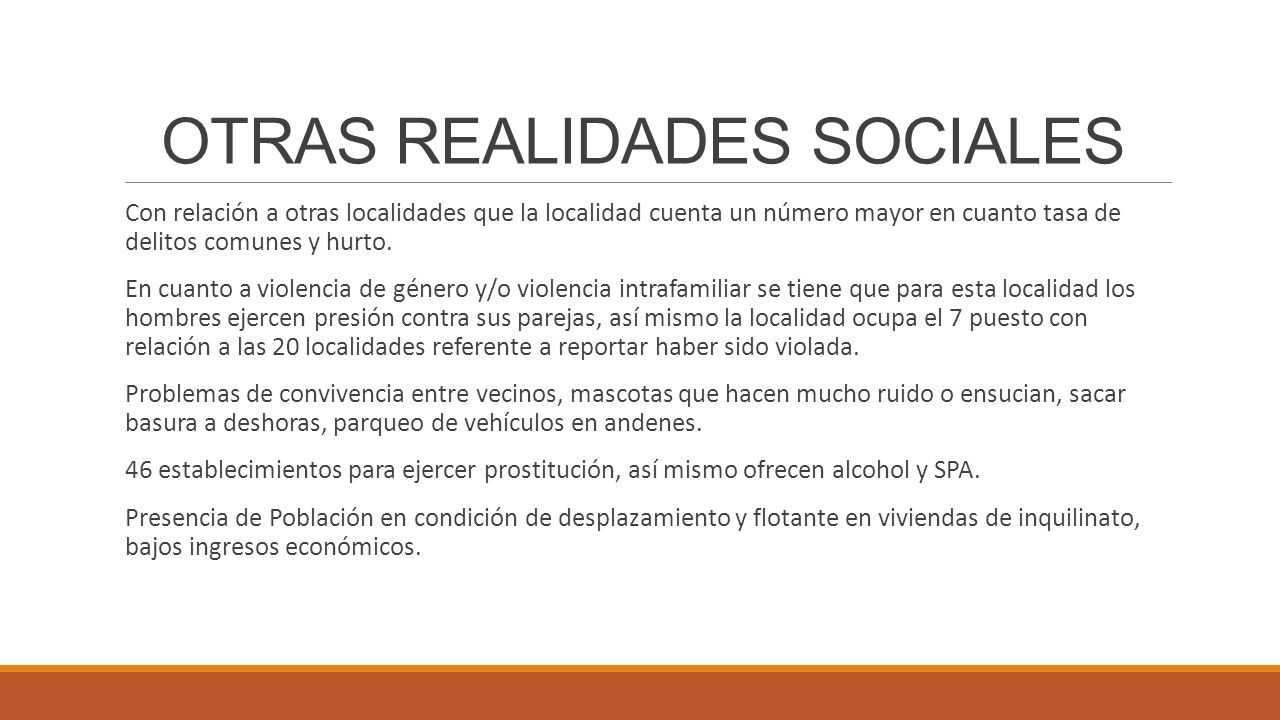 OTRAS REALIDADES SOCIALES

Con relación a otras localidades que la localidad cuenta un número mayor en cuanto tasa de delitos comunes y hurto.

En cuanto a violencia de género y/o violencia intrafamiliar se tiene que para esta localidad los hombres ejercen presión contra sus parejas, así mismo la localidad ocupa el 7 puesto con relación a las 20 localidades referente a reportar haber sido violada.

Problemas de convivencia entre vecinos, mascotas que hacen mucho ruido o ensucian, sacar basura a deshoras, parqueo de vehículos en andenes.

46 establecimientos para ejercer prostitución, así mismo ofrecen alcohol y SPA.

Presencia de Población en condición de desplazamiento y flotante en viviendas de inquilinato, bajos ingresos económicos.